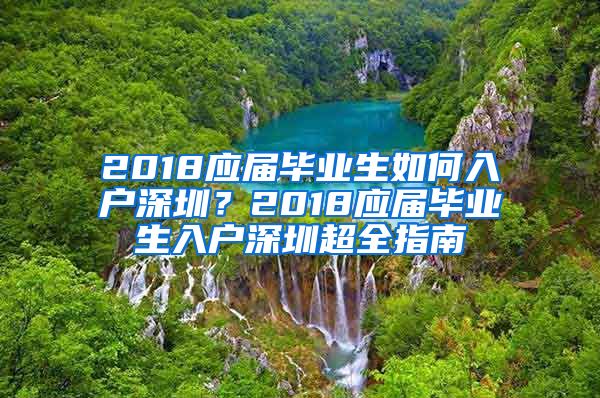 2018应届毕业生如何入户深圳？2018应届毕业生入户深圳超全指南